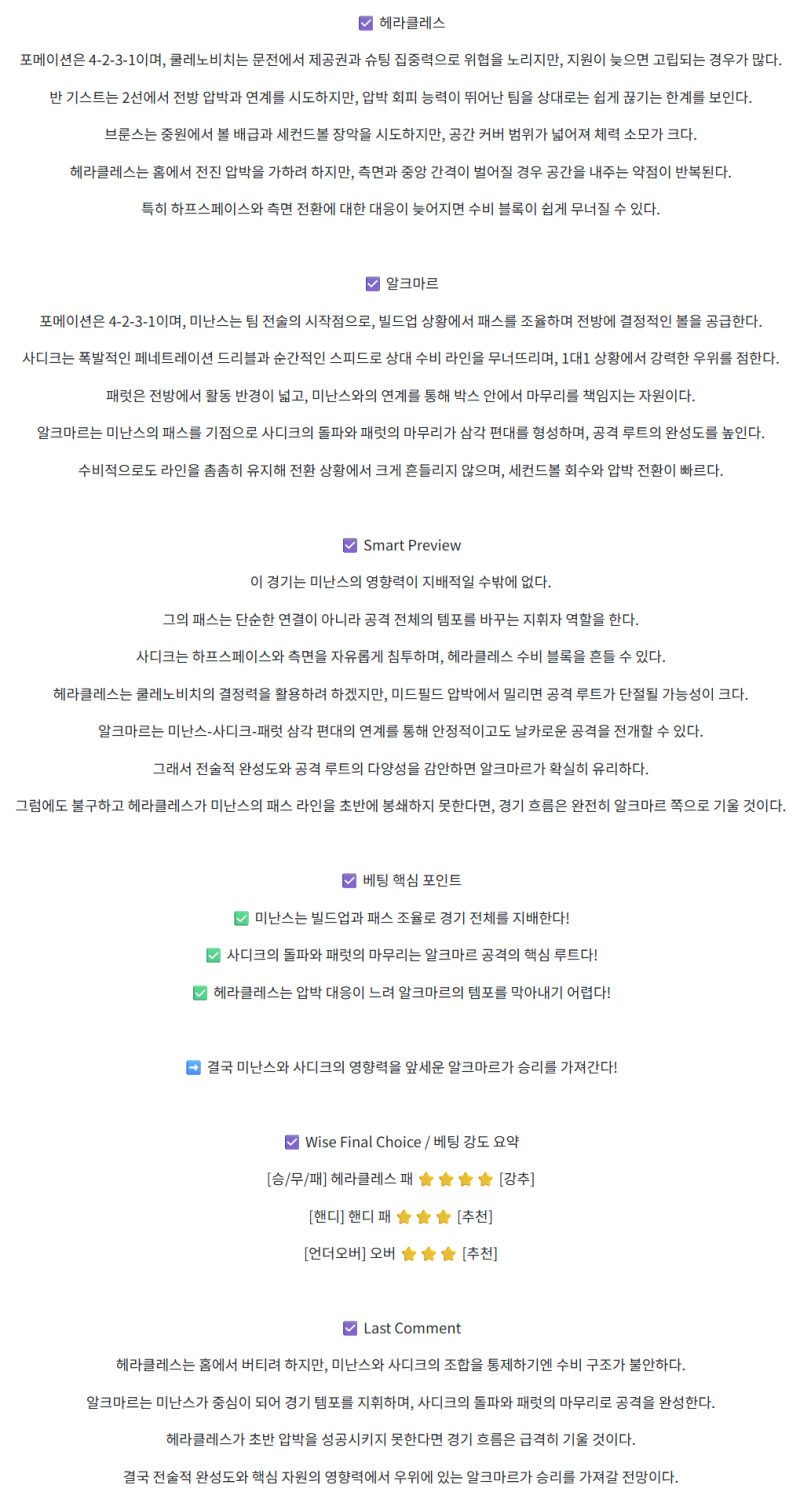 ☑ 헤라클레스

포메이션은 4-2-3-1이며, 쿨레노비치는 문전에서 제공권과 슈팅 집중력으로 위협을 노리지만, 지원이 늦으면 고립되는 경우가 많다.

반 기스트는 2선에서 전방 압박과 연계를 시도하지만, 압박 회피 능력이 뛰어난 팀을 상대로는 쉽게 끊기는 한계를 보인다.

브룬스는 중원에서 볼 배급과 세컨드볼 장악을 시도하지만, 공간 커버 범위가 넓어져 체력 소모가 크다.

헤라클레스는 홈에서 전진 압박을 가하려 하지만, 측면과 중앙 간격이 벌어질 경우 공간을 내주는 약점이 반복된다.

특히 하프스페이스와 측면 전환에 대한 대응이 늦어지면 수비 블록이 쉽게 무너질 수 있다.

☑ 알크마르

포메이션은 4-2-3-1이며, 미난스는 팀 전술의 시작점으로, 빌드업 상황에서 패스를 조율하며 전방에 결정적인 볼을 공급한다.

사디크는 폭발적인 페네트레이션 드리블과 순간적인 스피드로 상대 수비 라인을 무너뜨리며, 1대1 상황에서 강력한 우위를 점한다.

패럿은 전방에서 활동 반경이 넓고, 미난스와의 연계를 통해 박스 안에서 마무리를 책임지는 자원이다.

알크마르는 미난스의 패스를 기점으로 사디크의 돌파와 패럿의 마무리가 삼각 편대를 형성하며, 공격 루트의 완성도를 높인다.

수비적으로도 라인을 촘촘히 유지해 전환 상황에서 크게 흔들리지 않으며, 세컨드볼 회수와 압박 전환이 빠르다.

☑ Smart Preview

이 경기는 미난스의 영향력이 지배적일 수밖에 없다.

그의 패스는 단순한 연결이 아니라 공격 전체의 템포를 바꾸는 지휘자 역할을 한다.

사디크는 하프스페이스와 측면을 자유롭게 침투하며, 헤라클레스 수비 블록을 흔들 수 있다.

헤라클레스는 쿨레노비치의 결정력을 활용하려 하겠지만, 미드필드 압박에서 밀리면 공격 루트가 단절될 가능성이 크다.

알크마르는 미난스-사디크-패럿 삼각 편대의 연계를 통해 안정적이고도 날카로운 공격을 전개할 수 있다.

그래서 전술적 완성도와 공격 루트의 다양성을 감안하면 알크마르가 확실히 유리하다.

그럼에도 불구하고 헤라클레스가 미난스의 패스 라인을 초반에 봉쇄하지 못한다면, 경기 흐름은 완전히 알크마르 쪽으로 기울 것이다.

☑ 베팅 핵심 포인트

✅ 미난스는 빌드업과 패스 조율로 경기 전체를 지배한다!

✅ 사디크의 돌파와 패럿의 마무리는 알크마르 공격의 핵심 루트다!

✅ 헤라클레스는 압박 대응이 느려 알크마르의 템포를 막아내기 어렵다!

➡ 결국 미난스와 사디크의 영향력을 앞세운 알크마르가 승리를 가져간다!

☑ Wise Final Choice / 베팅 강도 요약

[승/무/패] 헤라클레스 패 ⭐⭐⭐⭐ [강추]

[핸디] 핸디 패 ⭐⭐⭐ [추천]

[언더오버] 오버 ⭐⭐⭐ [추천]

☑ Last Comment

헤라클레스는 홈에서 버티려 하지만, 미난스와 사디크의 조합을 통제하기엔 수비 구조가 불안하다.

알크마르는 미난스가 중심이 되어 경기 템포를 지휘하며, 사디크의 돌파와 패럿의 마무리로 공격을 완성한다.

헤라클레스가 초반 압박을 성공시키지 못한다면 경기 흐름은 급격히 기울 것이다.

결국 전술적 완성도와 핵심 자원의 영향력에서 우위에 있는 알크마르가 승리를 가져갈 전망이다.